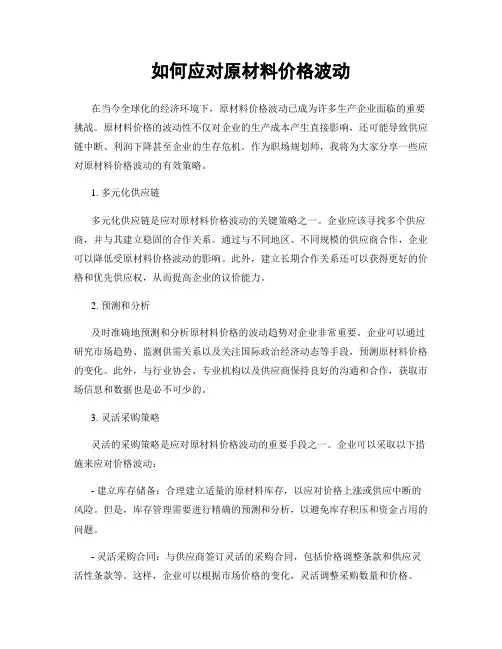 如何应对原材料价格波动

在当今全球化的经济环境下，原材料价格波动已成为许多生产企业面临的重要挑战。原材料价格的波动性不仅对企业的生产成本产生直接影响，还可能导致供应链中断、利润下降甚至企业的生存危机。作为职场规划师，我将为大家分享一些应对原材料价格波动的有效策略。

1. 多元化供应链

多元化供应链是应对原材料价格波动的关键策略之一。企业应该寻找多个供应商，并与其建立稳固的合作关系。通过与不同地区、不同规模的供应商合作，企业可以降低受原材料价格波动的影响。此外，建立长期合作关系还可以获得更好的价格和优先供应权，从而提高企业的议价能力。

2. 预测和分析

及时准确地预测和分析原材料价格的波动趋势对企业非常重要。企业可以通过研究市场趋势、监测供需关系以及关注国际政治经济动态等手段，预测原材料价格的变化。此外，与行业协会、专业机构以及供应商保持良好的沟通和合作，获取市场信息和数据也是必不可少的。

3. 灵活采购策略

灵活的采购策略是应对原材料价格波动的重要手段之一。企业可以采取以下措施来应对价格波动：

- 建立库存储备：合理建立适量的原材料库存，以应对价格上涨或供应中断的风险。但是，库存管理需要进行精确的预测和分析，以避免库存积压和资金占用的问题。

- 灵活采购合同：与供应商签订灵活的采购合同，包括价格调整条款和供应灵活性条款等。这样，企业可以根据市场价格的变化，灵活调整采购数量和价格。